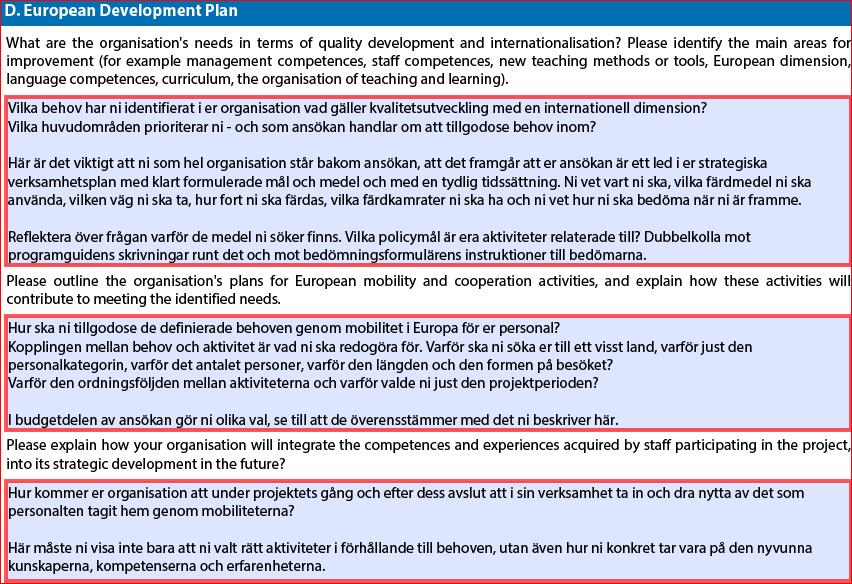 D. European Development Plan

What are the organisation's needs in terms of quality development and internationalisation? Please identify the main areas for improvement (for example management competences, staff competences, new teaching methods or tools, European dimension, language competences, curriculum, the organisation of teaching and learning).

Vilka behov har ni identifierat i er organisation vad gäller kvalitetsutveckling med en internationell dimension? Vilka huvudområden prioriterar ni - och som ansökan handlar om att tillgodose behov inom?

Här är det viktigt att ni som hel organisation står bakom ansökan, att det framgår att er ansökan är ett led i er strategiska verksamhetsplan med klart formulerade mål och medel och med en tydlig tidssättning. Ni vet vart ni ska, vilka färdmedel ni ska använda, vilken väg ni ska ta, hur fort ni ska färdas, vilka färdkamrater ni ska ha och ni vet hur ni ska bedöma när ni är framme.

Reflektera över frågan varför de medel ni söker finns. Vilka policymål är era aktiviteter relaterade till? Dubbelkolla mot programguidens skrivningar runt det och mot bedömningsformulärens instruktioner till bedömarna.

Please outline the organisation's plans for European mobility and cooperation activities, and explain how these activities will contribute to meeting the identified needs.

Hur ska ni tillgodose de definierade behoven genom mobilitet i Europa för er personal? Kopplingen mellan behov och aktivitet är vad ni ska redogöra för. Varför ska ni söka er till ett visst land, varför just den personalkategorin, varför det antalet personer, varför den längden och den formen på besöket? Varför den ordningsföljden mellan aktiviteterna och varför valde ni just den projektperioden?

I budgetdelen av ansökan gör ni olika val, se till att de överensstämmer med det ni beskriver här.

Please explain how your organisation will integrate the competences and experiences acquired by staff participating in the project, into its strategic development in the future?

Hur kommer er organisation att under projektets gång och efter dess avslut att i sin verksamhet ta in och dra nytta av det som personalten tagit hem genom mobiliteterna?

Här måste ni visa inte bara att ni valt rätt aktiviteter i förhållande till behoven, utan även hur ni konkret tar vara på den nyvunna kunskaperna, kompetenserna och erfarenheterna.